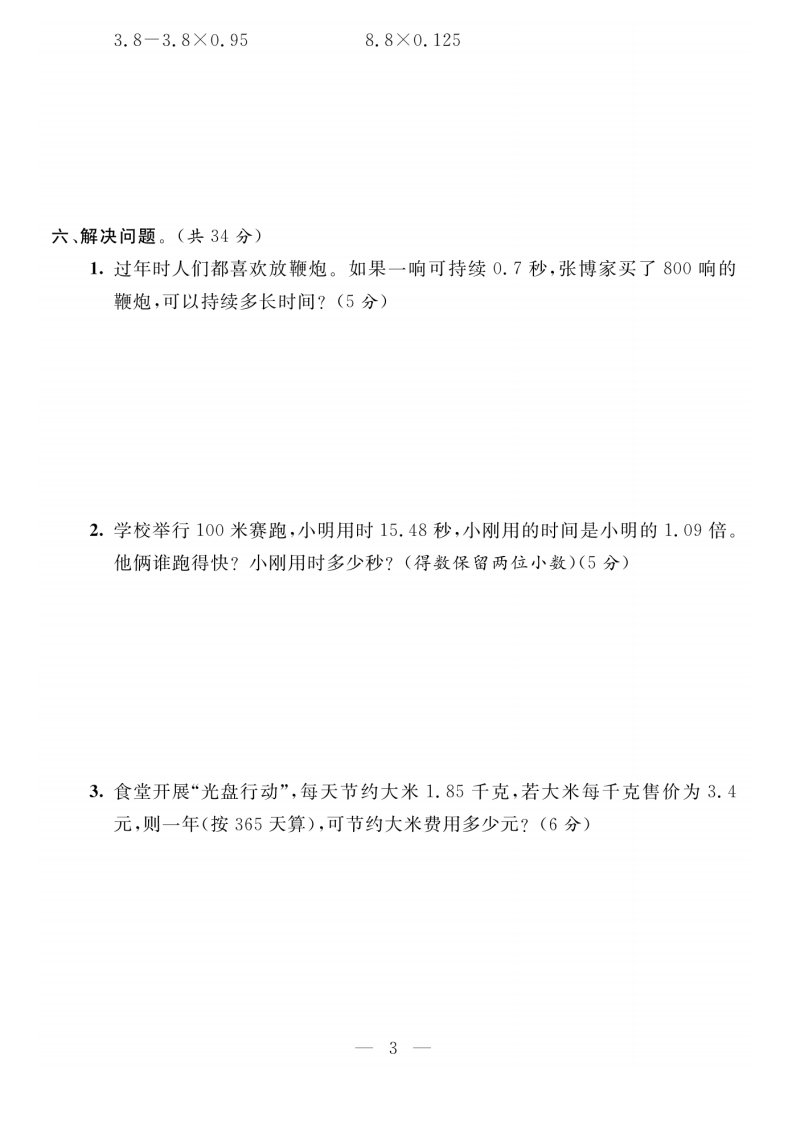 $3.8-3.8\times0.95$　　　　$8.8\times0.125$

六、解决问题。(共 34 分)

1. 过年时人们都喜欢放鞭炮。如果一响可持续 0.7 秒,张博家买了 800 响的鞭炮,可以持续多长时间?(5 分)

2. 学校举行 100 米赛跑,小明用时 15.48 秒,小刚用的时间是小明的 1.09 倍。他俩谁跑得快?小刚用时多少秒?(得数保留两位小数)(5 分)

3. 食堂开展“光盘行动”,每天节约大米 1.85 千克,若大米每千克售价为 3.4 元,则一年(按 365 天算),可节约大米费用多少元?(6 分)

— 3 —